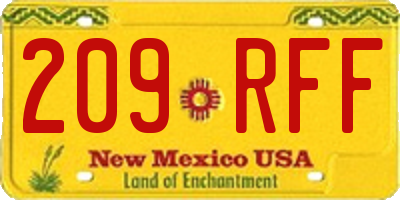 209 RFF

New Mexico USA
Land of Enchantment